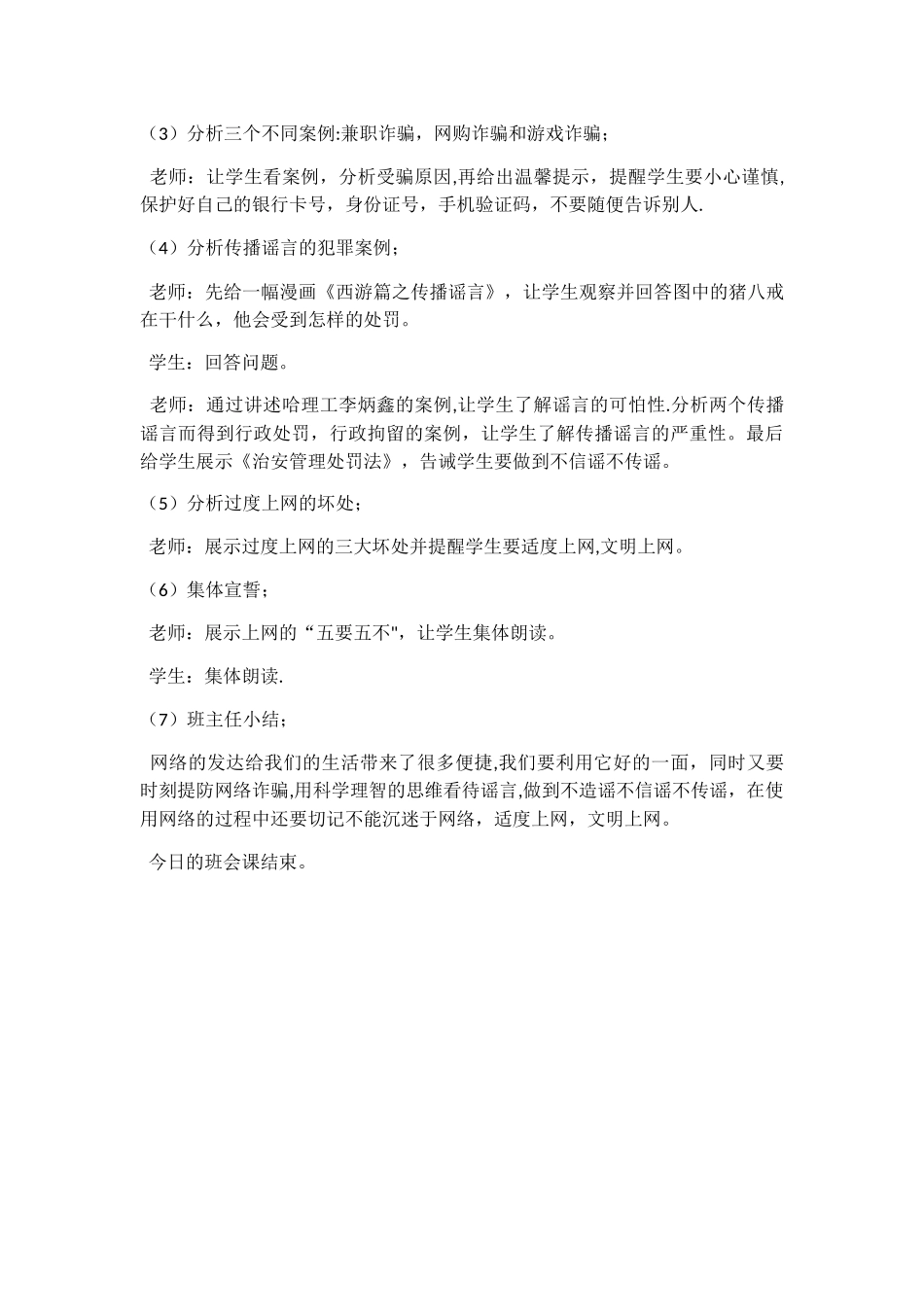 （3）分析三个不同案例:兼职诈骗，网购诈骗和游戏诈骗；

老师：让学生看案例，分析受骗原因,再给出温馨提示，提醒学生要小心谨慎,保护好自己的银行卡号，身份证号，手机验证码，不要随便告诉别人.

（4）分析传播谣言的犯罪案例；

老师：先给一幅漫画《西游篇之传播谣言》，让学生观察并回答图中的猪八戒在干什么，他会受到怎样的处罚。

学生：回答问题。

老师：通过讲述哈理工李炳鑫的案例,让学生了解谣言的可怕性.分析两个传播谣言而得到行政处罚，行政拘留的案例，让学生了解传播谣言的严重性。最后给学生展示《治安管理处罚法》，告诫学生要做到不信谣不传谣。

（5）分析过度上网的坏处；

老师：展示过度上网的三大坏处并提醒学生要适度上网,文明上网。

（6）集体宣誓；

老师：展示上网的“五要五不"，让学生集体朗读。

学生：集体朗读.

（7）班主任小结；

网络的发达给我们的生活带来了很多便捷,我们要利用它好的一面，同时又要时刻提防网络诈骗,用科学理智的思维看待谣言,做到不造谣不信谣不传谣，在使用网络的过程中还要切记不能沉迷于网络，适度上网，文明上网。

今日的班会课结束。